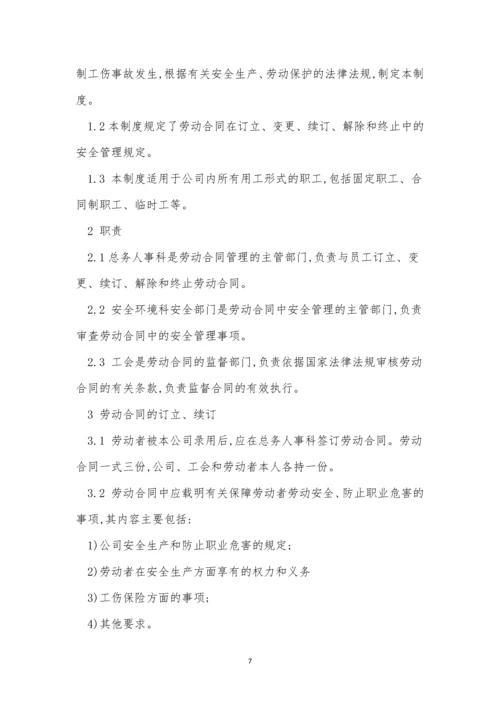 制工伤事故发生,根据有关安全生产、劳动保护的法律法规,制定本制度。

1.2 本制度规定了劳动合同在订立、变更、续订、解除和终止中的安全管理规定。

1.3 本制度适用于公司内所有用工形式的职工,包括固定职工、合同制职工、临时工等。

2 职责

2.1 总务人事科是劳动合同管理的主管部门,负责与员工订立、变更、续订、解除和终止劳动合同。

2.2 安全环境科安全部门是劳动合同中安全管理的主管部门,负责审查劳动合同中的安全管理事项。

2.3 工会是劳动合同的监督部门,负责依据国家法律法规审核劳动合同的有关条款,负责监督合同的有效执行。

3 劳动合同的订立、续订

3.1 劳动者被本公司录用后,应在总务人事科签订劳动合同。劳动合同一式三份,公司、工会和劳动者本人各持一份。

3.2 劳动合同中应载明有关保障劳动者劳动安全、防止职业危害的事项,其内容主要包括:

1)公司安全生产和防止职业危害的规定;

2)劳动者在安全生产方面享有的权力和义务

3)工伤保险方面的事项;

4)其他要求。

7